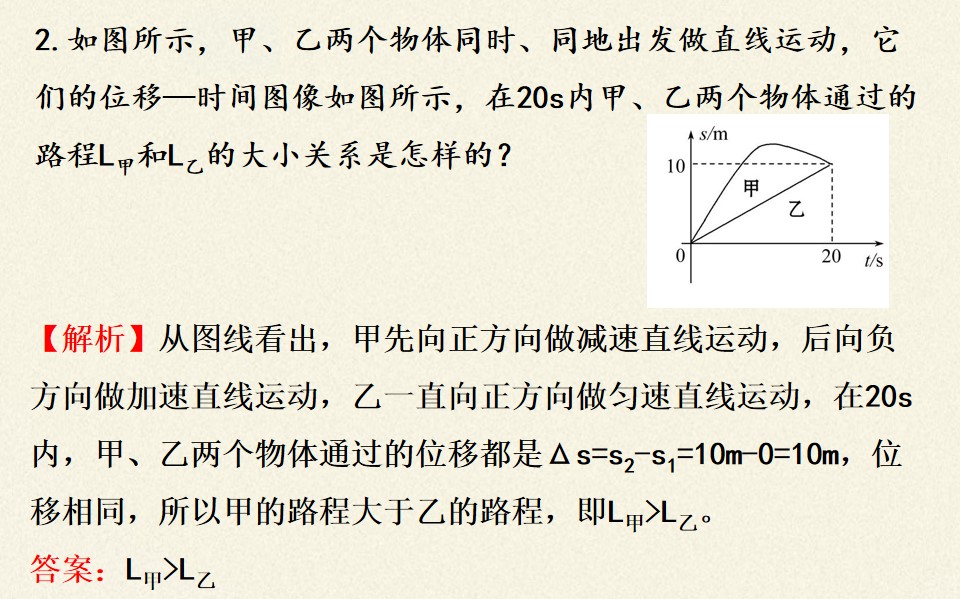 2.如图所示，甲、乙两个物体同时、同地出发做直线运动，它们的位移—时间图像如图所示，在20s内甲、乙两个物体通过的路程$L_{甲}$和$L_{乙}$的大小关系是怎样的？

s/m
10
甲
乙
0
20
t/s

【解析】从图线看出，甲先向正方向做减速直线运动，后向负方向做加速直线运动，乙一直向正方向做匀速直线运动，在20s内，甲、乙两个物体通过的位移都是$\Delta s=s_2-s_1=10m-0=10m$，位移相同，所以甲的路程大于乙的路程，即$L_{甲}>L_{乙}$。

答案：$L_{甲}>L_{乙}$